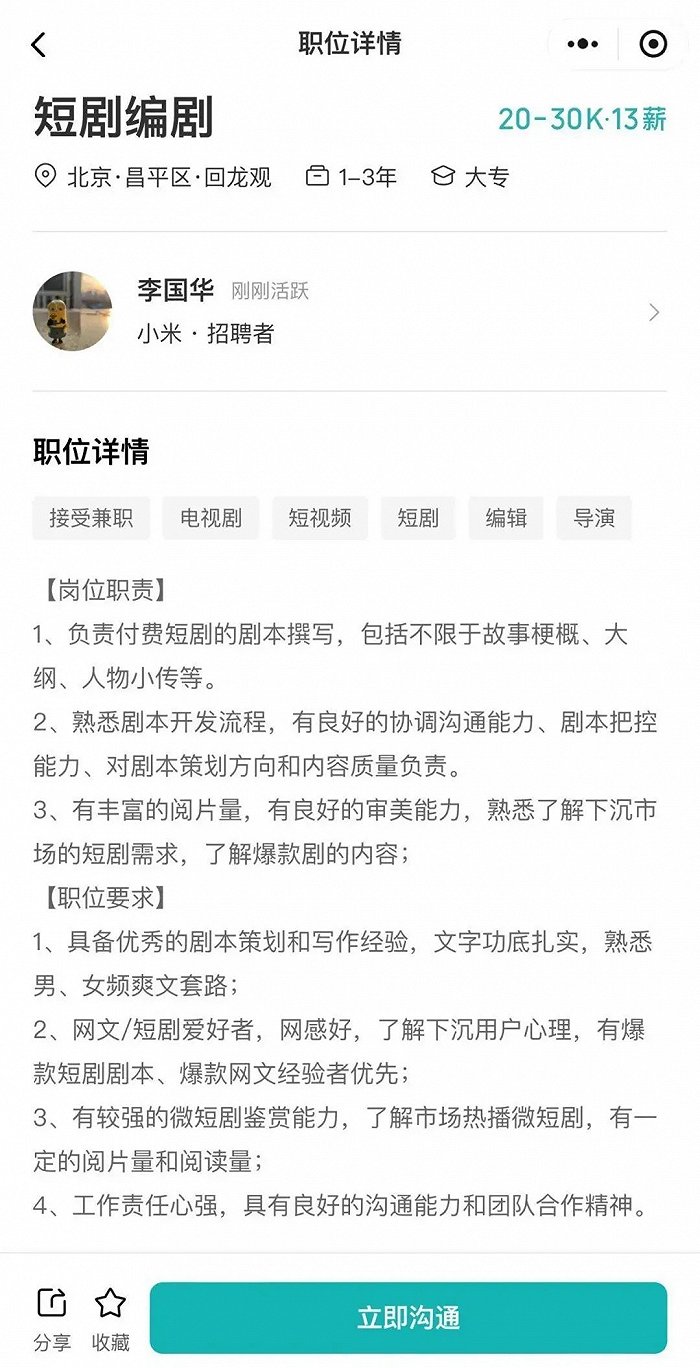 职位详情

短剧编剧 20-30K·13薪

北京·昌平区·回龙观 1-3年 大专

李国华 刚刚活跃
小米 · 招聘者

职位详情

接受兼职 电视剧 短视频 短剧 编辑 导演

【岗位职责】
1、负责付费短剧的剧本撰写，包括不限于故事梗概、大纲、人物小传等。
2、熟悉剧本开发流程，有良好的协调沟通能力、剧本把控能力、对剧本策划方向和内容质量负责。
3、有丰富的阅片量，有良好的审美能力，熟悉了解下沉市场的短剧需求，了解爆款剧的内容；
【职位要求】
1、具备优秀的剧本策划和写作经验，文字功底扎实，熟悉男、女频爽文套路；
2、网文/短剧爱好者，网感好，了解下沉用户心理，有爆款短剧剧本、爆款网文经验者优先；
3、有较强的微短剧鉴赏能力，了解市场热播微短剧，有一定的阅片量和阅读量；
4、工作责任心强，具有良好的沟通能力和团队合作精神。

分享 收藏 立即沟通